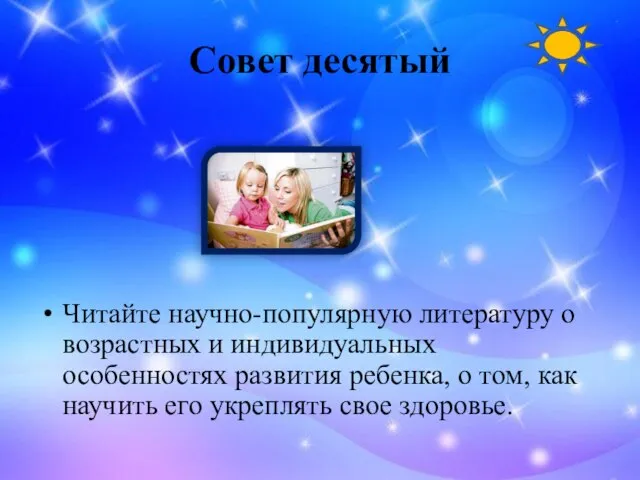 Совет десятый

• Читайте научно-популярную литературу о возрастных и индивидуальных особенностях развития ребенка, о том, как научить его укреплять свое здоровье.